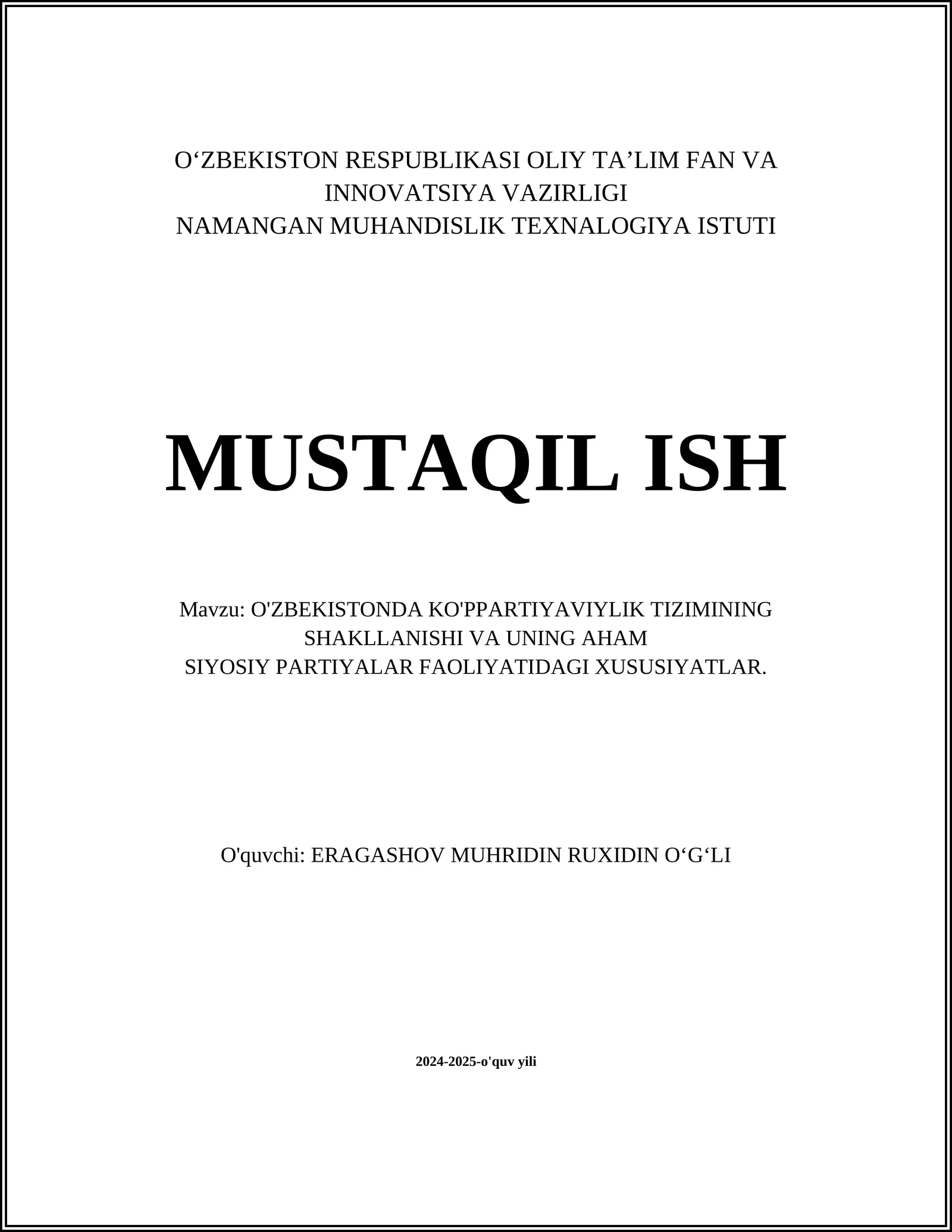 O‘ZBEKISTON RESPUBLIKASI OLIY TA’LIM FAN VA INNOVATSIYA VAZIRLIGI
NAMANGAN MUHANDISLIK TEXNALOGIYA ISTUTI

MUSTAQIL ISH

Mavzu: O'ZBEKISTONDA KO'PPARTIYAVIYLIK TIZIMINING SHAKLLANISHI VA UNING AHAM
SIYOSIY PARTIYALAR FAOLIYATIDAGI XUSUSIYATLAR.

O'quvchi: ERAGASHOV MUHRIDIN RUXIDIN O‘G‘LI

2024-2025-o'quv yili